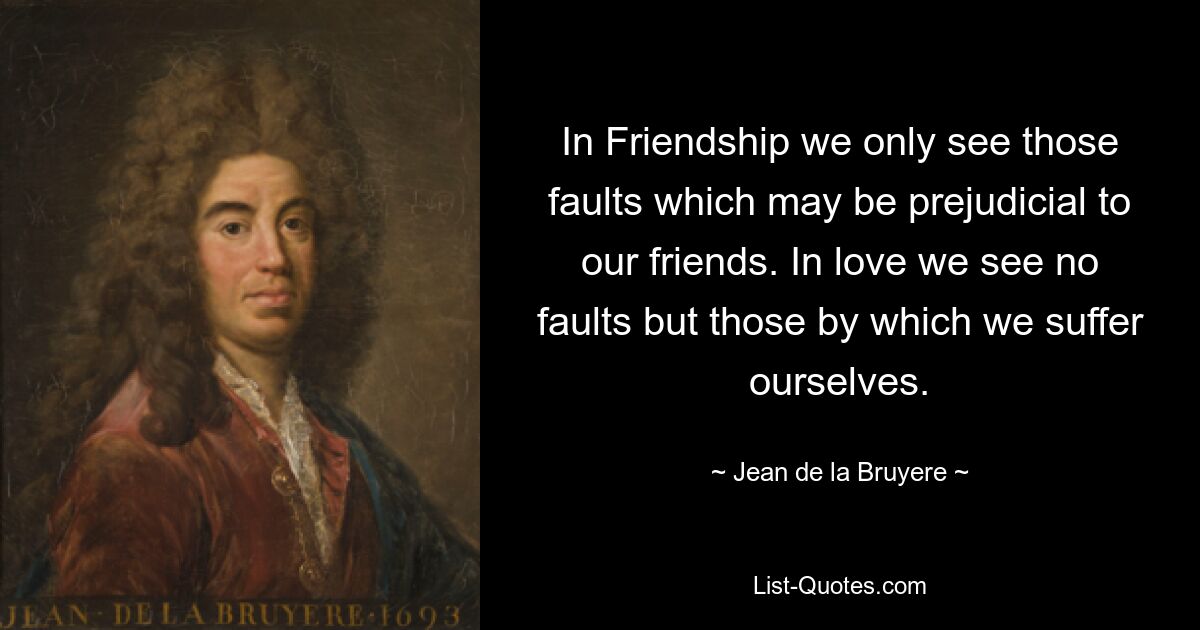 JEAN · DE LA BRUYERE · 1693

In Friendship we only see those faults which may be prejudicial to our friends. In love we see no faults but those by which we suffer ourselves.

~ Jean de la Bruyere ~

List-Quotes.com